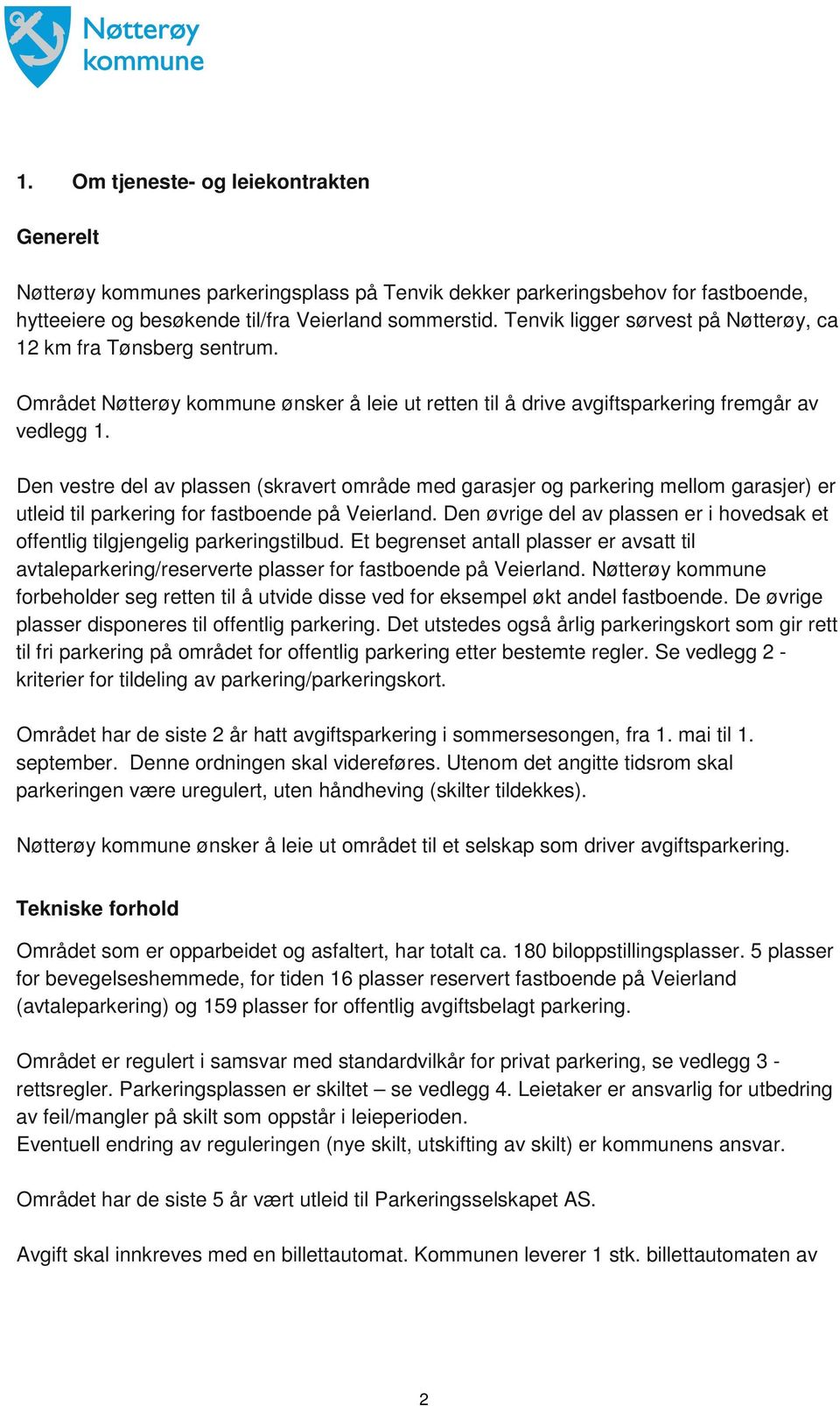 Nøtterøy kommune

1. Om tjeneste- og leiekontrakten

Generelt

Nøtterøy kommunes parkeringsplass på Tenvik dekker parkeringsbehov for fastboende, hytteeiere og besøkende til/fra Veierland sommerstid. Tenvik ligger sørvest på Nøtterøy, ca 12 km fra Tønsberg sentrum.

Området Nøtterøy kommune ønsker å leie ut retten til å drive avgiftsparkering fremgår av vedlegg 1.

Den vestre del av plassen (skravert område med garasjer og parkering mellom garasjer) er utleid til parkering for fastboende på Veierland. Den øvrige del av plassen er i hovedsak et offentlig tilgjengelig parkeringstilbud. Et begrenset antall plasser er avsatt til avtaleparkering/reserverte plasser for fastboende på Veierland. Nøtterøy kommune forbeholder seg retten til å utvide disse ved for eksempel økt andel fastboende. De øvrige plasser disponeres til offentlig parkering. Det utstedes også årlig parkeringskort som gir rett til fri parkering på området for offentlig parkering etter bestemte regler. Se vedlegg 2 - kriterier for tildeling av parkering/parkeringskort.

Området har de siste 2 år hatt avgiftsparkering i sommersesongen, fra 1. mai til 1. september. Denne ordningen skal videreføres. Utenom det angitte tidsrom skal parkeringen være uregulert, uten håndheving (skilter tildekkes).

Nøtterøy kommune ønsker å leie ut området til et selskap som driver avgiftsparkering.

Tekniske forhold

Området som er opparbeidet og asfaltert, har totalt ca. 180 biloppstillingsplasser. 5 plasser for bevegelseshemmede, for tiden 16 plasser reservert fastboende på Veierland (avtaleparkering) og 159 plasser for offentlig avgiftsbelagt parkering.

Området er regulert i samsvar med standardvilkår for privat parkering, se vedlegg 3 - rettsregler. Parkeringsplassen er skiltet – se vedlegg 4. Leietaker er ansvarlig for utbedring av feil/mangler på skilt som oppstår i leieperioden.
Eventuell endring av reguleringen (nye skilt, utskifting av skilt) er kommunens ansvar.

Området har de siste 5 år vært utleid til Parkeringsselskapet AS.

Avgift skal innkreves med en billettautomat. Kommunen leverer 1 stk. billettautomaten av

2